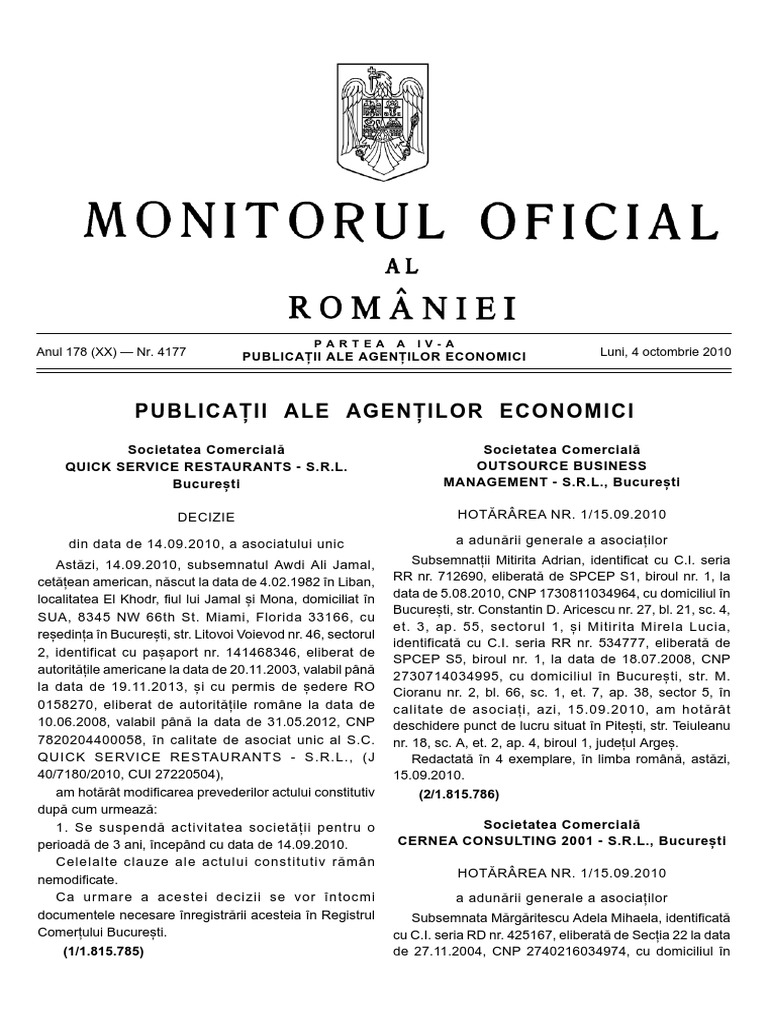 MONITORUL OFICIAL
AL
ROMÂNIEI

Anul 178 (XX) — Nr. 4177

PARTEA A IV-A
PUBLICAȚII ALE AGENȚILOR ECONOMICI

Luni, 4 octombrie 2010

PUBLICAȚII ALE AGENȚILOR ECONOMICI

Societatea Comercială
QUICK SERVICE RESTAURANTS - S.R.L.
București

DECIZIE

din data de 14.09.2010, a asociatului unic

Astăzi, 14.09.2010, subsemnatul Awdi Ali Jamal, cetățean american, născut la data de 4.02.1982 în Liban, localitatea El Khodr, fiul lui Jamal și Mona, domiciliat în SUA, 8345 NW 66th St. Miami, Florida 33166, cu reședința în București, str. Litovoi Voievod nr. 46, sectorul 2, identificat cu pașaport nr. 141468346, eliberat de autoritățile americane la data de 20.11.2003, valabil până la data de 19.11.2013, și cu permis de ședere RO 0158270, eliberat de autoritățile române la data de 10.06.2008, valabil până la data de 31.05.2012, CNP 7820204400058, în calitate de asociat unic al S.C. QUICK SERVICE RESTAURANTS - S.R.L., (J 40/7180/2010, CUI 27220504),

am hotărât modificarea prevederilor actului constitutiv după cum urmează:

1. Se suspendă activitatea societății pentru o perioadă de 3 ani, începând cu data de 14.09.2010.

Celelalte clauze ale actului constitutiv rămân nemodificate.

Ca urmare a acestei decizii se vor întocmi documentele necesare înregistrării acesteia în Registrul Comerțului București.

(1/1.815.785)

Societatea Comercială
OUTSOURCE BUSINESS
MANAGEMENT - S.R.L., București

HOTĂRÂREA NR. 1/15.09.2010

a adunării generale a asociaților

Subsemnații Mitirita Adrian, identificat cu C.I. seria RR nr. 712690, eliberată de SPCEP S1, biroul nr. 1, la data de 5.08.2010, CNP 1730811034964, cu domiciliul în București, str. Constantin D. Aricescu nr. 27, bl. 21, sc. 4, et. 3, ap. 55, sectorul 1, și Mitirita Mirela Lucia, identificată cu C.I. seria RR nr. 534777, eliberată de SPCEP S5, biroul nr. 1, la data de 18.07.2008, CNP 2730714034995, cu domiciliul în București, str. M. Cioranu nr. 2, bl. 66, sc. 1, et. 7, ap. 38, sector 5, în calitate de asociați, azi, 15.09.2010, am hotărât deschidere punct de lucru situat în Pitești, str. Teiuleanu nr. 18, sc. A, et. 2, ap. 4, biroul 1, județul Argeș.

Redactată în 4 exemplare, în limba română, astăzi, 15.09.2010.

(2/1.815.786)

Societatea Comercială
CERNEA CONSULTING 2001 - S.R.L., București

HOTĂRÂREA NR. 1/15.09.2010

a adunării generale a asociaților

Subsemnata Mărgăritescu Adela Mihaela, identificată cu C.I. seria RD nr. 425167, eliberată de Secția 22 la data de 27.11.2004, CNP 2740216034974, cu domiciliul în